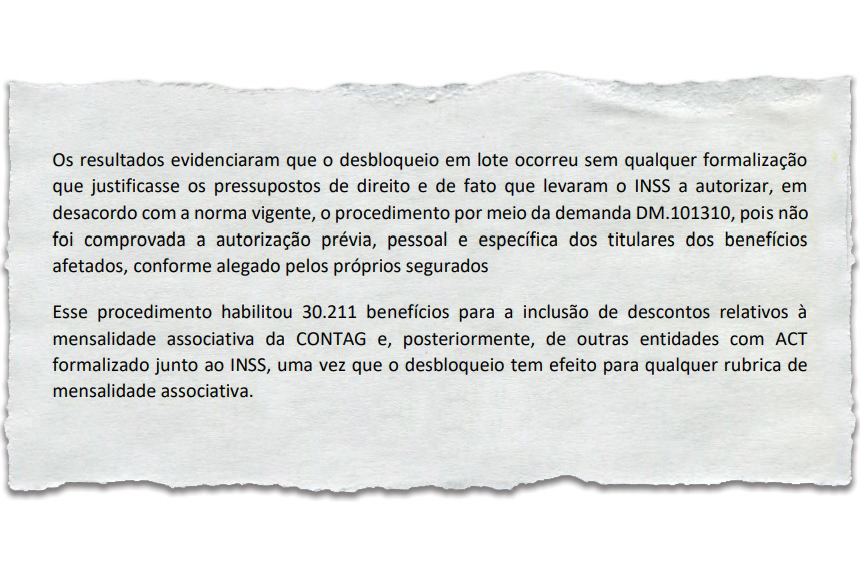 Os resultados evidenciaram que o desbloqueio em lote ocorreu sem qualquer formalização que justificasse os pressupostos de direito e de fato que levaram o INSS a autorizar, em desacordo com a norma vigente, o procedimento por meio da demanda DM.101310, pois não foi comprovada a autorização prévia, pessoal e específica dos titulares dos benefícios afetados, conforme alegado pelos próprios segurados

Esse procedimento habilitou 30.211 benefícios para a inclusão de descontos relativos à mensalidade associativa da CONTAG e, posteriormente, de outras entidades com ACT formalizado junto ao INSS, uma vez que o desbloqueio tem efeito para qualquer rubrica de mensalidade associativa.